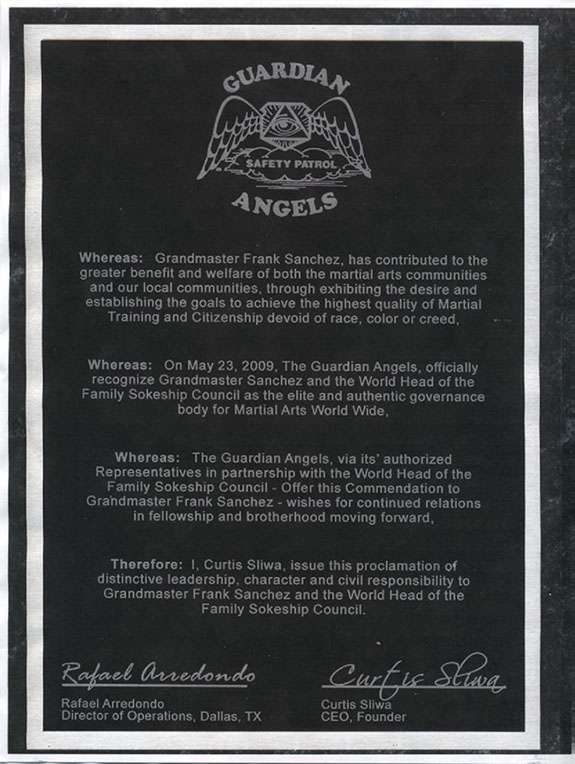 GUARDIAN

SAFETY PATROL

ANGELS

Whereas: Grandmaster Frank Sanchez, has contributed to the greater benefit and welfare of both the martial arts communities and our local communities, through exhibiting the desire and establishing the goals to achieve the highest quality of Martial Training and Citizenship devoid of race, color or creed,

Whereas: On May 23, 2009, The Guardian Angels, officially recognize Grandmaster Sanchez and the World Head of the Family Sokeship Council as the elite and authentic governance body for Martial Arts World Wide,

Whereas: The Guardian Angels, via its' authorized Representatives in partnership with the World Head of the Family Sokeship Council - Offer this Commendation to Grandmaster Frank Sanchez - wishes for continued relations in fellowship and brotherhood moving forward,

Therefore: I, Curtis Sliwa, issue this proclamation of distinctive leadership, character and civil responsibility to Grandmaster Frank Sanchez and the World Head of the Family Sokeship Council.

Rafael Arredondo
Rafael Arredondo
Director of Operations, Dallas, TX

Curtis Sliwa
Curtis Sliwa
CEO, Founder